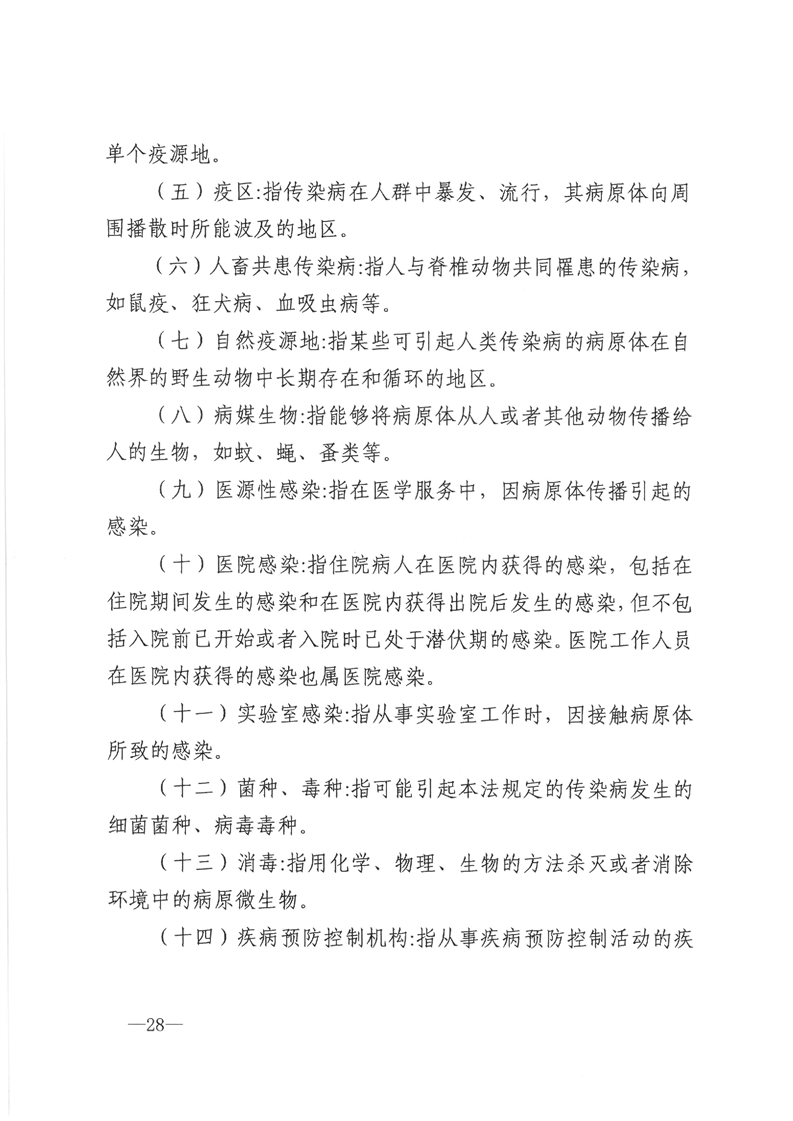 单个疫源地。

（五）疫区:指传染病在人群中暴发、流行，其病原体向周围播散时所能波及的地区。

（六）人畜共患传染病:指人与脊椎动物共同罹患的传染病，如鼠疫、狂犬病、血吸虫病等。

（七）自然疫源地:指某些可引起人类传染病的病原体在自然界的野生动物中长期存在和循环的地区。

（八）病媒生物:指能够将病原体从人或者其他动物传播给人的生物，如蚊、蝇、蚤类等。

（九）医源性感染:指在医学服务中，因病原体传播引起的感染。

（十）医院感染:指住院病人在医院内获得的感染，包括在住院期间发生的感染和在医院内获得出院后发生的感染，但不包括入院前已开始或者入院时已处于潜伏期的感染。医院工作人员在医院内获得的感染也属医院感染。

（十一）实验室感染:指从事实验室工作时，因接触病原体所致的感染。

（十二）菌种、毒种:指可能引起本法规定的传染病发生的细菌菌种、病毒毒种。

（十三）消毒:指用化学、物理、生物的方法杀灭或者消除环境中的病原微生物。

（十四）疾病预防控制机构:指从事疾病预防控制活动的疾

—28—